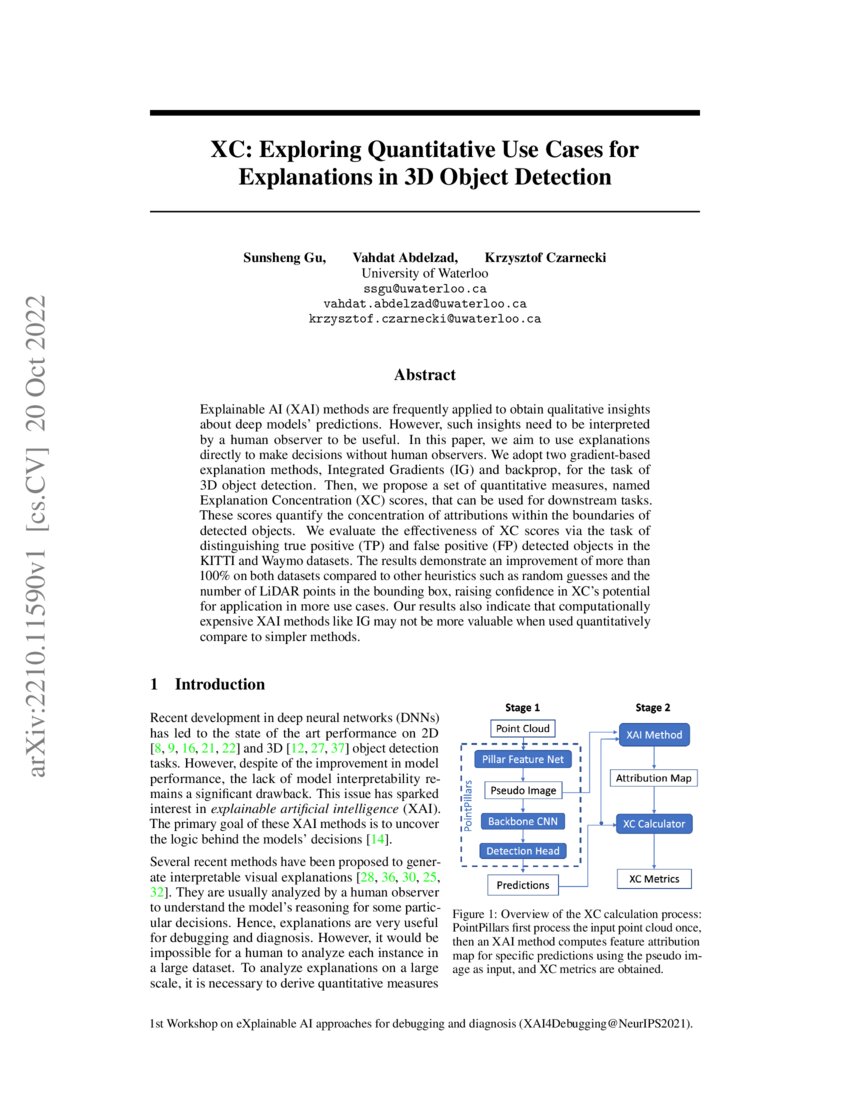 arXiv:2210.11590v1 [cs.CV] 20 Oct 2022

XC: Exploring Quantitative Use Cases for Explanations in 3D Object Detection

Sunsheng Gu, Vahdat Abdelzad, Krzysztof Czarnecki
University of Waterloo
ssgu@uwaterloo.ca
vahdat.abdelzad@uwaterloo.ca
krzysztof.czarnecki@uwaterloo.ca

Abstract

Explainable AI (XAI) methods are frequently applied to obtain qualitative insights about deep models' predictions. However, such insights need to be interpreted by a human observer to be useful. In this paper, we aim to use explanations directly to make decisions without human observers. We adopt two gradient-based explanation methods, Integrated Gradients (IG) and backprop, for the task of 3D object detection. Then, we propose a set of quantitative measures, named Explanation Concentration (XC) scores, that can be used for downstream tasks. These scores quantify the concentration of attributions within the boundaries of detected objects. We evaluate the effectiveness of XC scores via the task of distinguishing true positive (TP) and false positive (FP) detected objects in the KITTI and Waymo datasets. The results demonstrate an improvement of more than 100% on both datasets compared to other heuristics such as random guesses and the number of LiDAR points in the bounding box, raising confidence in XC's potential for application in more use cases. Our results also indicate that computationally expensive XAI methods like IG may not be more valuable when used quantitatively compare to simpler methods.

1 Introduction

Recent development in deep neural networks (DNNs) has led to the state of the art performance on 2D [8, 9, 16, 21, 22] and 3D [12, 27, 37] object detection tasks. However, despite of the improvement in model performance, the lack of model interpretability remains a significant drawback. This issue has sparked interest in explainable artificial intelligence (XAI). The primary goal of these XAI methods is to uncover the logic behind the models' decisions [14].

Several recent methods have been proposed to generate interpretable visual explanations [28, 36, 30, 25, 32]. They are usually analyzed by a human observer to understand the model's reasoning for some particular decisions. Hence, explanations are very useful for debugging and diagnosis. However, it would be impossible for a human to analyze each instance in a large dataset. To analyze explanations on a large scale, it is necessary to derive quantitative measures

Stage 1
Point Cloud
PointPillars
Pillar Feature Net
Pseudo Image
Backbone CNN
Detection Head
Predictions
Stage 2
XAI Method
Attribution Map
XC Calculator
XC Metrics

Figure 1: Overview of the XC calculation process: PointPillars first process the input point cloud once, then an XAI method computes feature attribution map for specific predictions using the pseudo image as input, and XC metrics are obtained.

1st Workshop on eXplainable AI approaches for debugging and diagnosis (XAI4Debugging@NeurIPS2021).